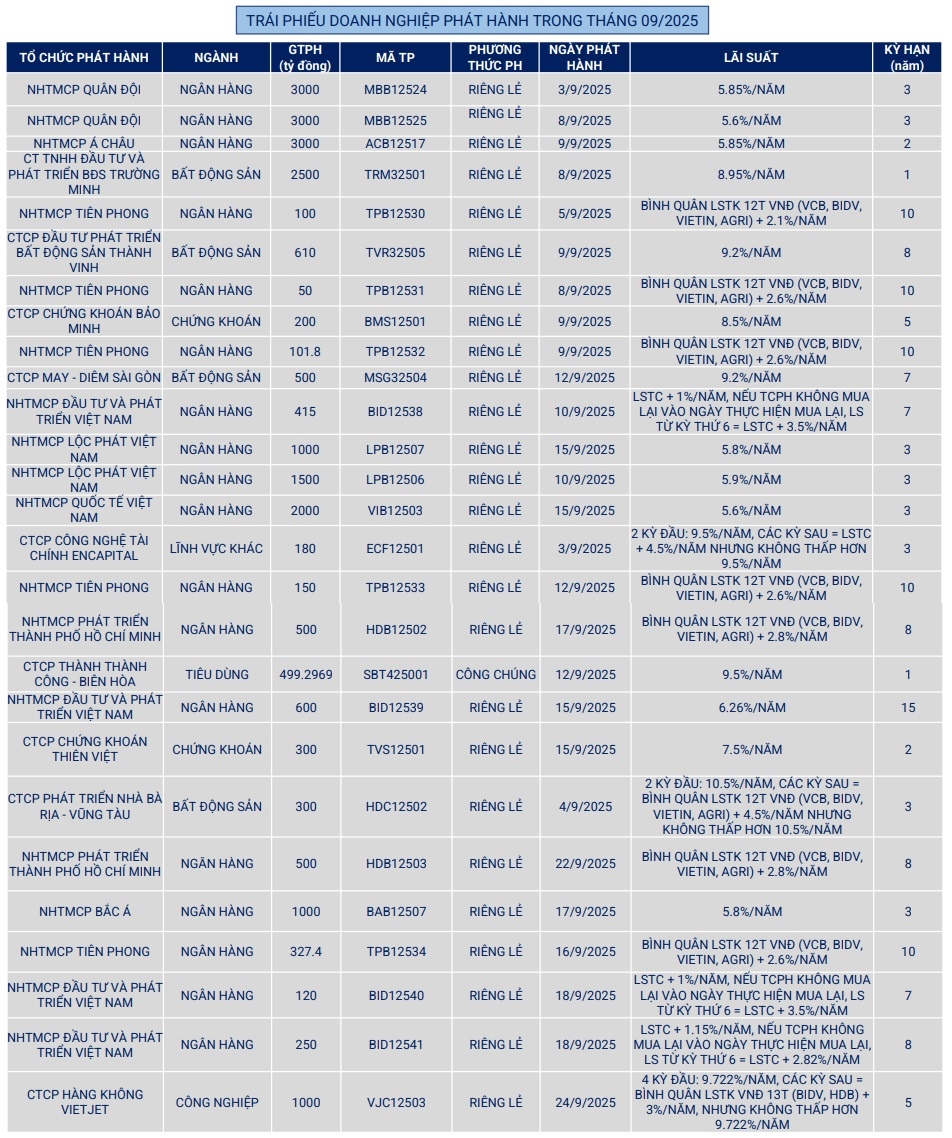 TRÁI PHIẾU DOANH NGHIỆP PHÁT HÀNH TRONG THÁNG 09/2025

| TỔ CHỨC PHÁT HÀNH | NGÀNH | GTPH (tỷ đồng) | MÃ TP | PHƯƠNG THỨC PH | NGÀY PHÁT HÀNH | LÃI SUẤT | KỲ HẠN (năm) |
|---|---|---|---|---|---|---|---|
| NHTMCP QUÂN ĐỘI | NGÂN HÀNG | 3000 | MBB12524 | RIÊNG LẺ | 3/9/2025 | 5.85%/NĂM | 3 |
| NHTMCP QUÂN ĐỘI | NGÂN HÀNG | 3000 | MBB12525 | RIÊNG LẺ | 8/9/2025 | 5.6%/NĂM | 3 |
| NHTMCP Á CHÂU | NGÂN HÀNG | 3000 | ACB12517 | RIÊNG LẺ | 9/9/2025 | 5.85%/NĂM | 2 |
| CT TNHH ĐẦU TƯ VÀ PHÁT TRIỂN BĐS TRƯỜNG MINH | BẤT ĐỘNG SẢN | 2500 | TRM32501 | RIÊNG LẺ | 8/9/2025 | 8.95%/NĂM | 1 |
| NHTMCP TIÊN PHONG | NGÂN HÀNG | 100 | TPB12530 | RIÊNG LẺ | 5/9/2025 | BÌNH QUÂN LSTK 12T VNĐ (VCB, BIDV, VIETIN, AGRI) + 2.1%/NĂM | 10 |
| CTCP ĐẦU TƯ PHÁT TRIỂN BẤT ĐỘNG SẢN THÀNH VINH | BẤT ĐỘNG SẢN | 610 | TVR32505 | RIÊNG LẺ | 9/9/2025 | 9.2%/NĂM | 8 |
| NHTMCP TIÊN PHONG | NGÂN HÀNG | 50 | TPB12531 | RIÊNG LẺ | 8/9/2025 | BÌNH QUÂN LSTK 12T VNĐ (VCB, BIDV, VIETIN, AGRI) + 2.6%/NĂM | 10 |
| CTCP CHỨNG KHOÁN BẢO MINH | CHỨNG KHOÁN | 200 | BMS12501 | RIÊNG LẺ | 9/9/2025 | 8.5%/NĂM | 5 |
| NHTMCP TIÊN PHONG | NGÂN HÀNG | 101.8 | TPB12532 | RIÊNG LẺ | 9/9/2025 | BÌNH QUÂN LSTK 12T VNĐ (VCB, BIDV, VIETIN, AGRI) + 2.6%/NĂM | 10 |
| CTCP MAY - DIÊM SÀI GÒN | BẤT ĐỘNG SẢN | 500 | MSG32504 | RIÊNG LẺ | 12/9/2025 | 9.2%/NĂM | 7 |
| NHTMCP ĐẦU TƯ VÀ PHÁT TRIỂN VIỆT NAM | NGÂN HÀNG | 415 | BID12538 | RIÊNG LẺ | 10/9/2025 | LSTC + 1%/NĂM, NẾU TCPH KHÔNG MUA LẠI VÀO NGÀY THỰC HIỆN MUA LẠI, LS TỪ KỲ THỨ 6 = LSTC + 3.5%/NĂM | 7 |
| NHTMCP LỘC PHÁT VIỆT NAM | NGÂN HÀNG | 1000 | LPB12507 | RIÊNG LẺ | 15/9/2025 | 5.8%/NĂM | 3 |
| NHTMCP LỘC PHÁT VIỆT NAM | NGÂN HÀNG | 1500 | LPB12506 | RIÊNG LẺ | 10/9/2025 | 5.9%/NĂM | 3 |
| NHTMCP QUỐC TẾ VIỆT NAM | NGÂN HÀNG | 2000 | VIB12503 | RIÊNG LẺ | 15/9/2025 | 5.6%/NĂM | 3 |
| CTCP CÔNG NGHỆ TÀI CHÍNH ENCAPITAL | LĨNH VỰC KHÁC | 180 | ECF12501 | RIÊNG LẺ | 3/9/2025 | 2 KỲ ĐẦU: 9.5%/NĂM, CÁC KỲ SAU = LSTC + 4.5%/NĂM NHƯNG KHÔNG THẤP HƠN 9.5%/NĂM | 3 |
| NHTMCP TIÊN PHONG | NGÂN HÀNG | 150 | TPB12533 | RIÊNG LẺ | 12/9/2025 | BÌNH QUÂN LSTK 12T VNĐ (VCB, BIDV, VIETIN, AGRI) + 2.6%/NĂM | 10 |
| NHTMCP PHÁT TRIỂN THÀNH PHỐ HỒ CHÍ MINH | NGÂN HÀNG | 500 | HDB12502 | RIÊNG LẺ | 17/9/2025 | BÌNH QUÂN LSTK 12T VNĐ (VCB, BIDV, VIETIN, AGRI) + 2.8%/NĂM | 8 |
| CTCP THÀNH THÀNH CÔNG - BIÊN HÒA | TIÊU DÙNG | 499.2969 | SBT425001 | CÔNG CHÚNG | 12/9/2025 | 9.5%/NĂM | 1 |
| NHTMCP ĐẦU TƯ VÀ PHÁT TRIỂN VIỆT NAM | NGÂN HÀNG | 600 | BID12539 | RIÊNG LẺ | 15/9/2025 | 6.26%/NĂM | 15 |
| CTCP CHỨNG KHOÁN THIÊN VIỆT | CHỨNG KHOÁN | 300 | TVS12501 | RIÊNG LẺ | 15/9/2025 | 7.5%/NĂM | 2 |
| CTCP PHÁT TRIỂN NHÀ BÀ RỊA - VŨNG TÀU | BẤT ĐỘNG SẢN | 300 | HDC12502 | RIÊNG LẺ | 4/9/2025 | 2 KỲ ĐẦU: 10.5%/NĂM, CÁC KỲ SAU = BÌNH QUÂN LSTK 12T VNĐ (VCB, BIDV, VIETIN, AGRI) + 4.5%/NĂM NHƯNG KHÔNG THẤP HƠN 10.5%/NĂM | 3 |
| NHTMCP PHÁT TRIỂN THÀNH PHỐ HỒ CHÍ MINH | NGÂN HÀNG | 500 | HDB12503 | RIÊNG LẺ | 22/9/2025 | BÌNH QUÂN LSTK 12T VNĐ (VCB, BIDV, VIETIN, AGRI) + 2.8%/NĂM | 8 |
| NHTMCP BẮC Á | NGÂN HÀNG | 1000 | BAB12507 | RIÊNG LẺ | 17/9/2025 | 5.8%/NĂM | 3 |
| NHTMCP TIÊN PHONG | NGÂN HÀNG | 327.4 | TPB12534 | RIÊNG LẺ | 16/9/2025 | BÌNH QUÂN LSTK 12T VNĐ (VCB, BIDV, VIETIN, AGRI) + 2.6%/NĂM | 10 |
| NHTMCP ĐẦU TƯ VÀ PHÁT TRIỂN VIỆT NAM | NGÂN HÀNG | 120 | BID12540 | RIÊNG LẺ | 18/9/2025 | LSTC + 1%/NĂM, NẾU TCPH KHÔNG MUA LẠI VÀO NGÀY THỰC HIỆN MUA LẠI, LS TỪ KỲ THỨ 6 = LSTC + 3.5%/NĂM | 7 |
| NHTMCP ĐẦU TƯ VÀ PHÁT TRIỂN VIỆT NAM | NGÂN HÀNG | 250 | BID12541 | RIÊNG LẺ | 18/9/2025 | LSTC + 1.15%/NĂM, NẾU TCPH KHÔNG MUA LẠI VÀO NGÀY THỰC HIỆN MUA LẠI, LS TỪ KỲ THỨ 6 = LSTC + 2.82%/NĂM | 8 |
| CTCP HÀNG KHÔNG VIETJET | CÔNG NGHIỆP | 1000 | VJC12503 | RIÊNG LẺ | 24/9/2025 | 4 KỲ ĐẦU: 9.722%/NĂM, CÁC KỲ SAU = BÌNH QUÂN LSTK VNĐ 13T (BIDV, HDB) + 3%/NĂM, NHƯNG KHÔNG THẤP HƠN 9.722%/NĂM | 5 |